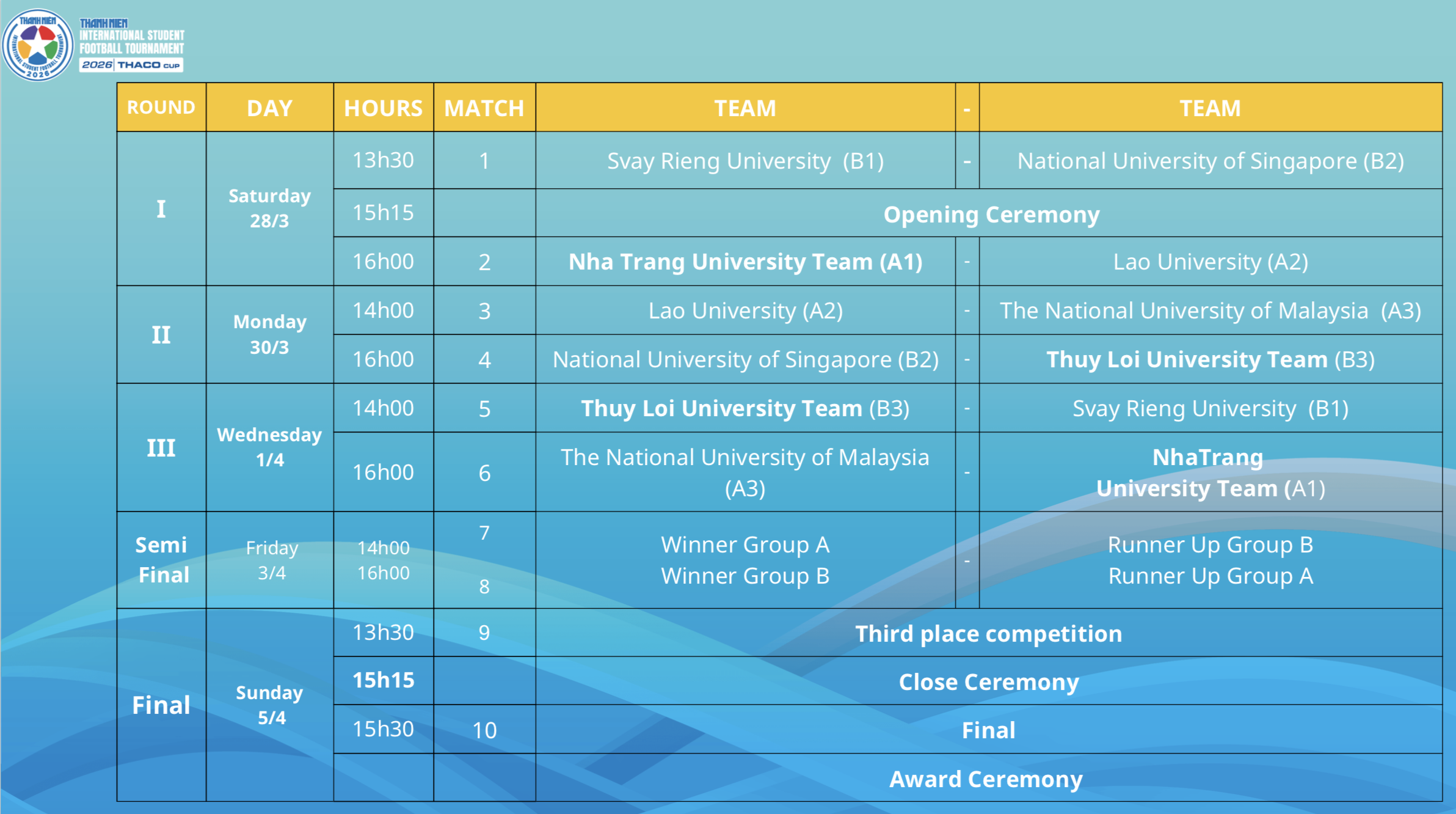 THANH NIEN INTERNATIONAL STUDENT FOOTBALL TOURNAMENT 2026

THANH NIEN INTERNATIONAL STUDENT FOOTBALL TOURNAMENT 2026 | THACO CUP

| ROUND | DAY | HOURS | MATCH | TEAM | - | TEAM |
|---|---|---|---|---|---|---|
| I | Saturday 28/3 | 13h30 | 1 | Svay Rieng University (B1) | - | National University of Singapore (B2) |
| | | 15h15 | | Opening Ceremony | | |
| | | 16h00 | 2 | Nha Trang University Team (A1) | - | Lao University (A2) |
| II | Monday 30/3 | 14h00 | 3 | Lao University (A2) | - | The National University of Malaysia (A3) |
| | | 16h00 | 4 | National University of Singapore (B2) | - | Thuy Loi University Team (B3) |
| III | Wednesday 1/4 | 14h00 | 5 | Thuy Loi University Team (B3) | - | Svay Rieng University (B1) |
| | | 16h00 | 6 | The National University of Malaysia (A3) | - | NhaTrang University Team (A1) |
| Semi Final | Friday 3/4 | 14h00 16h00 | 7 8 | Winner Group A Winner Group B | - | Runner Up Group B Runner Up Group A |
| Final | Sunday 5/4 | 13h30 | 9 | Third place competition | | |
| | | 15h15 | | Close Ceremony | | |
| | | 15h30 | 10 | Final | | |
| | | | | Award Ceremony | | |